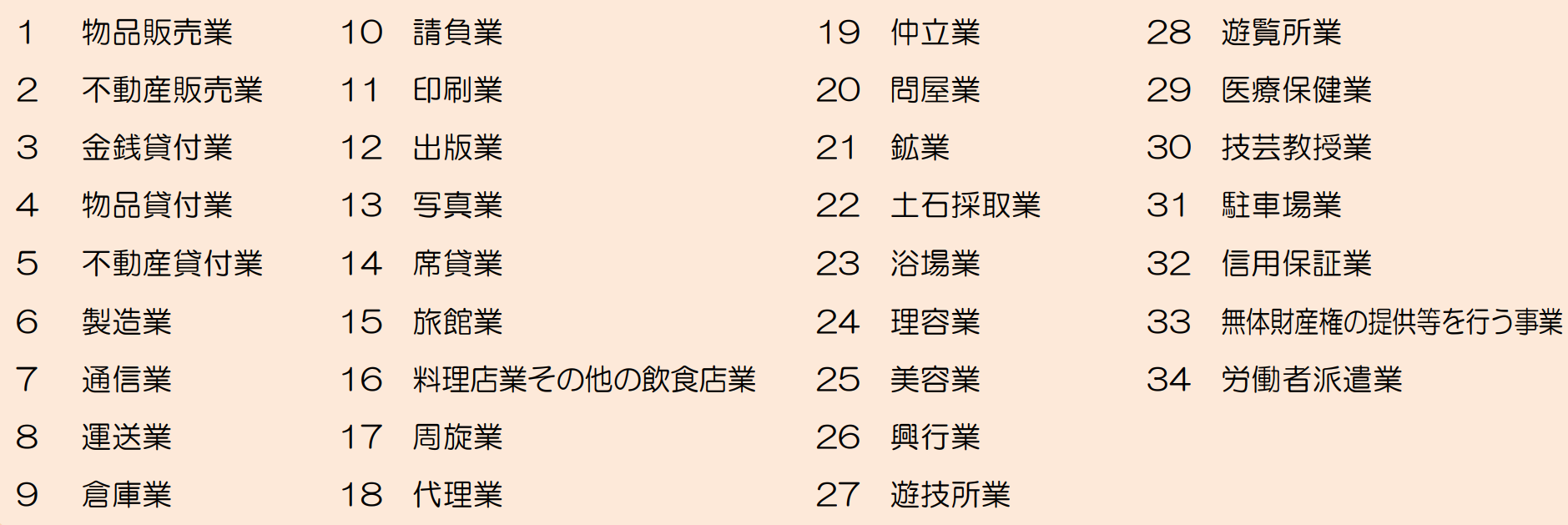 1　物品販売業
2　不動産販売業
3　金銭貸付業
4　物品貸付業
5　不動産貸付業
6　製造業
7　通信業
8　運送業
9　倉庫業

10　請負業
11　印刷業
12　出版業
13　写真業
14　席貸業
15　旅館業
16　料理店業その他の飲食店業
17　周旋業
18　代理業

19　仲立業
20　問屋業
21　鉱業
22　土石採取業
23　浴場業
24　理容業
25　美容業
26　興行業
27　遊技所業

28　遊覧所業
29　医療保健業
30　技芸教授業
31　駐車場業
32　信用保証業
33　無体財産権の提供等を行う事業
34　労働者派遣業